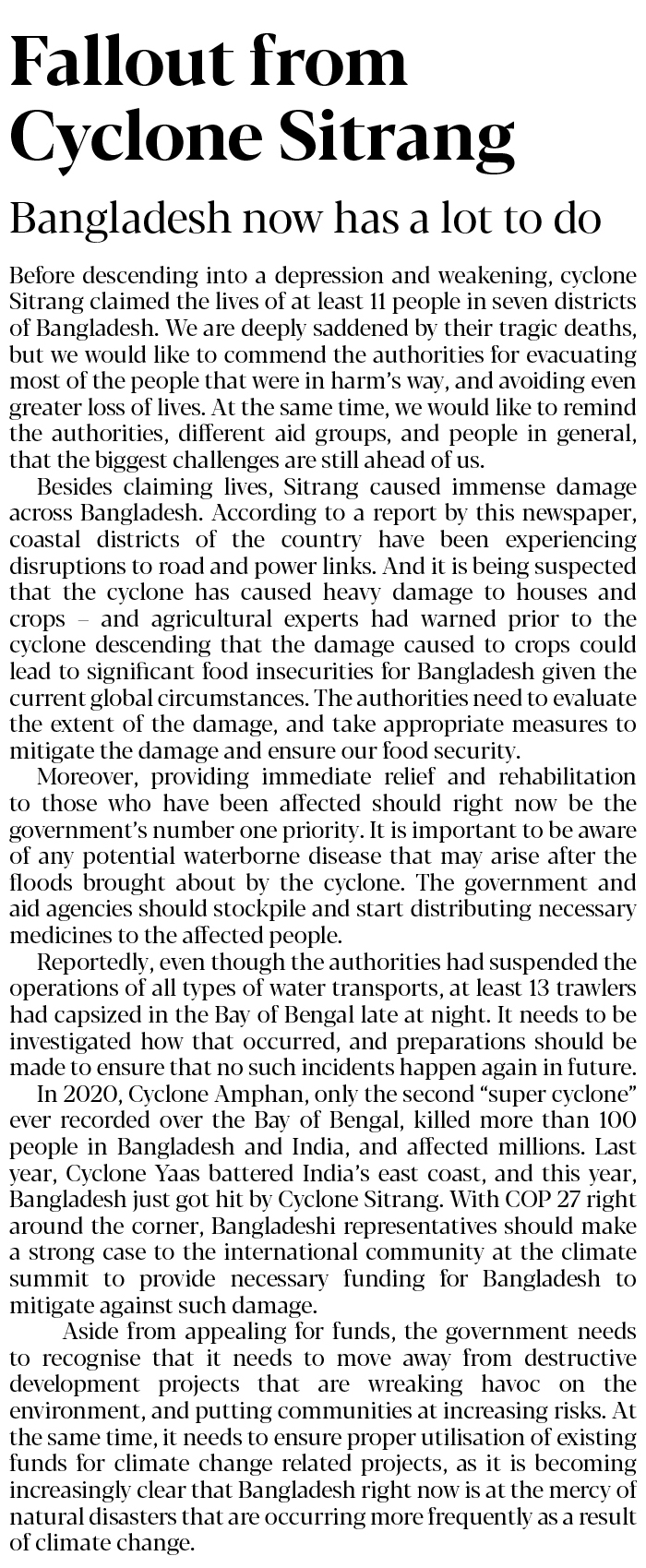 Fallout from Cyclone Sitrang

Bangladesh now has a lot to do

Before descending into a depression and weakening, cyclone Sitrang claimed the lives of at least 11 people in seven districts of Bangladesh. We are deeply saddened by their tragic deaths, but we would like to commend the authorities for evacuating most of the people that were in harm's way, and avoiding even greater loss of lives. At the same time, we would like to remind the authorities, different aid groups, and people in general, that the biggest challenges are still ahead of us.

Besides claiming lives, Sitrang caused immense damage across Bangladesh. According to a report by this newspaper, coastal districts of the country have been experiencing disruptions to road and power links. And it is being suspected that the cyclone has caused heavy damage to houses and crops – and agricultural experts had warned prior to the cyclone descending that the damage caused to crops could lead to significant food insecurities for Bangladesh given the current global circumstances. The authorities need to evaluate the extent of the damage, and take appropriate measures to mitigate the damage and ensure our food security.

Moreover, providing immediate relief and rehabilitation to those who have been affected should right now be the government's number one priority. It is important to be aware of any potential waterborne disease that may arise after the floods brought about by the cyclone. The government and aid agencies should stockpile and start distributing necessary medicines to the affected people.

Reportedly, even though the authorities had suspended the operations of all types of water transports, at least 13 trawlers had capsized in the Bay of Bengal late at night. It needs to be investigated how that occurred, and preparations should be made to ensure that no such incidents happen again in future.

In 2020, Cyclone Amphan, only the second "super cyclone" ever recorded over the Bay of Bengal, killed more than 100 people in Bangladesh and India, and affected millions. Last year, Cyclone Yaas battered India's east coast, and this year, Bangladesh just got hit by Cyclone Sitrang. With COP 27 right around the corner, Bangladeshi representatives should make a strong case to the international community at the climate summit to provide necessary funding for Bangladesh to mitigate against such damage.

Aside from appealing for funds, the government needs to recognise that it needs to move away from destructive development projects that are wreaking havoc on the environment, and putting communities at increasing risks. At the same time, it needs to ensure proper utilisation of existing funds for climate change related projects, as it is becoming increasingly clear that Bangladesh right now is at the mercy of natural disasters that are occurring more frequently as a result of climate change.